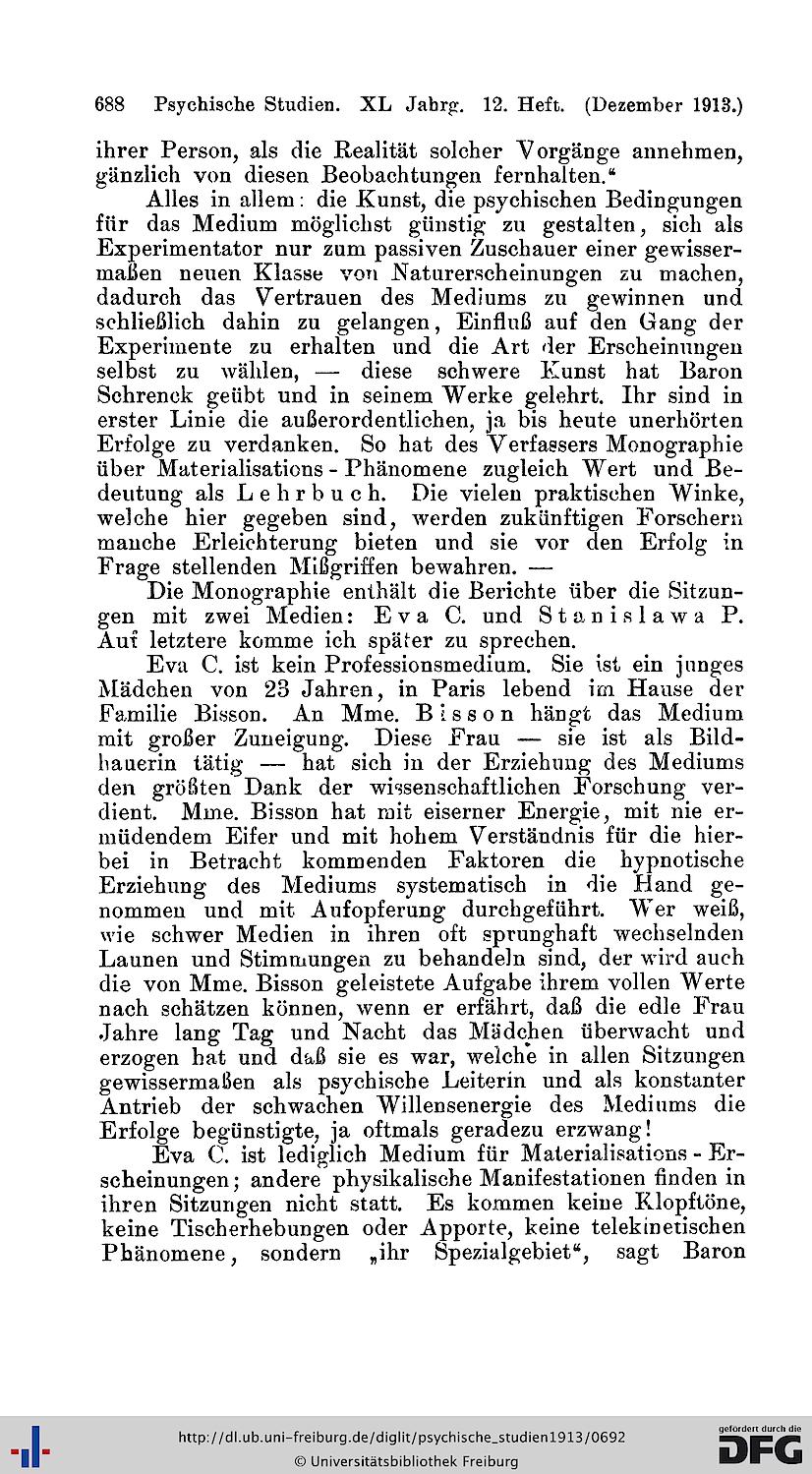 688 Psychische Studien. XL Jahrg. 12. Heft. (Dezember 1913.)

ihrer Person, als die Realität solcher Vorgänge annehmen, gänzlich von diesen Beobachtungen fernhalten."

Alles in allem: die Kunst, die psychischen Bedingungen für das Medium möglichst günstig zu gestalten, sich als Experimentator nur zum passiven Zuschauer einer gewissermaßen neuen Klasse von Naturerscheinungen zu machen, dadurch das Vertrauen des Mediums zu gewinnen und schließlich dahin zu gelangen, Einfluß auf den Gang der Experimente zu erhalten und die Art der Erscheinungen selbst zu wählen, — diese schwere Kunst hat Baron Schrenck geübt und in seinem Werke gelehrt. Ihr sind in erster Linie die außerordentlichen, ja bis heute unerhörten Erfolge zu verdanken. So hat des Verfassers Monographie über Materialisations-Phänomene zugleich Wert und Bedeutung als Lehrbuch. Die vielen praktischen Winke, welche hier gegeben sind, werden zukünftigen Forschern manche Erleichterung bieten und sie vor den Erfolg in Frage stellenden Mißgriffen bewahren. —

Die Monographie enthält die Berichte über die Sitzungen mit zwei Medien: Eva C. und Stanislawa P. Auf letztere komme ich später zu sprechen.

Eva C. ist kein Professionsmedium. Sie ist ein junges Mädchen von 23 Jahren, in Paris lebend im Hause der Familie Bisson. An Mme. Bisson hängt das Medium mit großer Zuneigung. Diese Frau — sie ist als Bildhauerin tätig — hat sich in der Erziehung des Mediums den größten Dank der wissenschaftlichen Forschung verdient. Mme. Bisson hat mit eiserner Energie, mit nie ermüdendem Eifer und mit hohem Verständnis für die hierbei in Betracht kommenden Faktoren die hypnotische Erziehung des Mediums systematisch in die Hand genommen und mit Aufopferung durchgeführt. Wer weiß, wie schwer Medien in ihren oft sprunghaft wechselnden Launen und Stimmungen zu behandeln sind, der wird auch die von Mme. Bisson geleistete Aufgabe ihrem vollen Werte nach schätzen können, wenn er erfährt, daß die edle Frau Jahre lang Tag und Nacht das Mädchen überwacht und erzogen hat und daß sie es war, welche in allen Sitzungen gewissermaßen als psychische Leiterin und als konstanter Antrieb der schwachen Willensenergie des Mediums die Erfolge begünstigte, ja oftmals geradezu erzwang!

Eva C. ist lediglich Medium für Materialisations-Erscheinungen; andere physikalische Manifestationen finden in ihren Sitzungen nicht statt. Es kommen keine Klopftöne, keine Tischerhebungen oder Apporte, keine telekinetischen Phänomene, sondern „ihr Spezialgebiet", sagt Baron

http://dl.ub.uni-freiburg.de/diglit/psychische_studien1913/0692
© Universitätsbibliothek Freiburg
gefördert durch die DFG